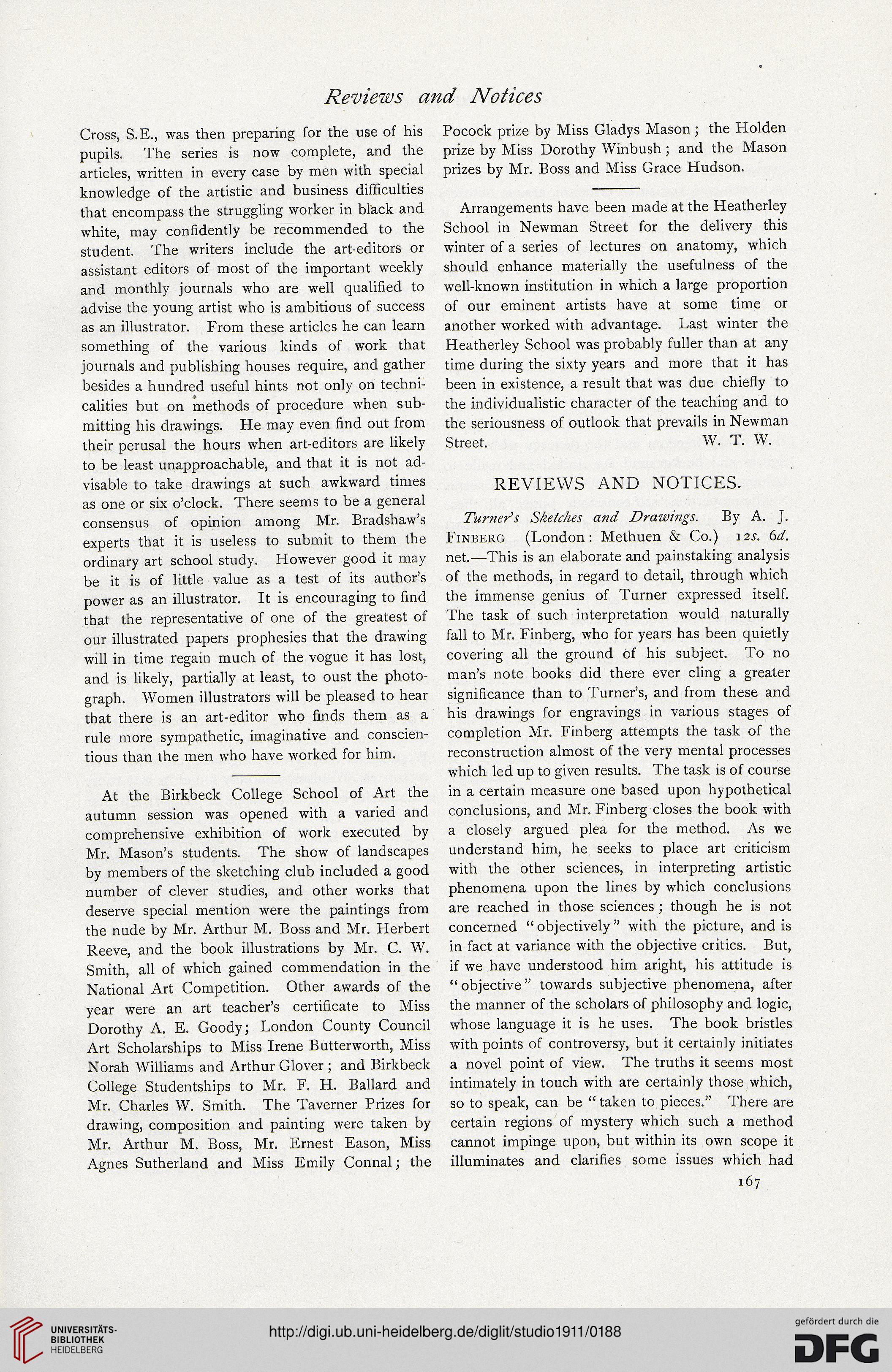 Reviews and Notices

Cross, S.E., was then preparing for the use of his pupils. The series is now complete, and the articles, written in every case by men with special knowledge of the artistic and business difficulties that encompass the struggling worker in black and white, may confidently be recommended to the student. The writers include the art-editors or assistant editors of most of the important weekly and monthly journals who are well qualified to advise the young artist who is ambitious of success as an illustrator. From these articles he can learn something of the various kinds of work that journals and publishing houses require, and gather besides a hundred useful hints not only on technicalities but on methods of procedure when submitting his drawings. He may even find out from their perusal the hours when art-editors are likely to be least unapproachable, and that it is not advisable to take drawings at such awkward times as one or six o'clock. There seems to be a general consensus of opinion among Mr. Bradshaw's experts that it is useless to submit to them the ordinary art school study. However good it may be it is of little value as a test of its author's power as an illustrator. It is encouraging to find that the representative of one of the greatest of our illustrated papers prophesies that the drawing will in time regain much of the vogue it has lost, and is likely, partially at least, to oust the photograph. Women illustrators will be pleased to hear that there is an art-editor who finds them as a rule more sympathetic, imaginative and conscientious than the men who have worked for him.

At the Birkbeck College School of Art the autumn session was opened with a varied and comprehensive exhibition of work executed by Mr. Mason's students. The show of landscapes by members of the sketching club included a good number of clever studies, and other works that deserve special mention were the paintings from the nude by Mr. Arthur M. Boss and Mr. Herbert Reeve, and the book illustrations by Mr. C. W. Smith, all of which gained commendation in the National Art Competition. Other awards of the year were an art teacher's certificate to Miss Dorothy A. E. Goody; London County Council Art Scholarships to Miss Irene Butterworth, Miss Norah Williams and Arthur Glover; and Birkbeck College Studentships to Mr. F. H. Ballard and Mr. Charles W. Smith. The Taverner Prizes for drawing, composition and painting were taken by Mr. Arthur M. Boss, Mr. Ernest Eason, Miss Agnes Sutherland and Miss Emily Connal; the Pocock prize by Miss Gladys Mason; the Holden prize by Miss Dorothy Winbush; and the Mason prizes by Mr. Boss and Miss Grace Hudson.

Arrangements have been made at the Heatherley School in Newman Street for the delivery this winter of a series of lectures on anatomy, which should enhance materially the usefulness of the well-known institution in which a large proportion of our eminent artists have at some time or another worked with advantage. Last winter the Heatherley School was probably fuller than at any time during the sixty years and more that it has been in existence, a result that was due chiefly to the individualistic character of the teaching and to the seriousness of outlook that prevails in Newman Street. W. T. W.

REVIEWS AND NOTICES.

Turner's Sketches and Drawings. By A. J. Finberg (London: Methuen & Co.) 12s. 6d. net.—This is an elaborate and painstaking analysis of the methods, in regard to detail, through which the immense genius of Turner expressed itself. The task of such interpretation would naturally fall to Mr. Finberg, who for years has been quietly covering all the ground of his subject. To no man's note books did there ever cling a greater significance than to Turner's, and from these and his drawings for engravings in various stages of completion Mr. Finberg attempts the task of the reconstruction almost of the very mental processes which led up to given results. The task is of course in a certain measure one based upon hypothetical conclusions, and Mr. Finberg closes the book with a closely argued plea for the method. As we understand him, he seeks to place art criticism with the other sciences, in interpreting artistic phenomena upon the lines by which conclusions are reached in those sciences; though he is not concerned "objectively" with the picture, and is in fact at variance with the objective critics. But, if we have understood him aright, his attitude is "objective" towards subjective phenomena, after the manner of the scholars of philosophy and logic, whose language it is he uses. The book bristles with points of controversy, but it certainly initiates a novel point of view. The truths it seems most intimately in touch with are certainly those which, so to speak, can be "taken to pieces." There are certain regions of mystery which such a method cannot impinge upon, but within its own scope it illuminates and clarifies some issues which had

167

UNIVERSITÄTS-BIBLIOTHEK HEIDELBERG

http://digi.ub.uni-heidelberg.de/diglit/studio1911/0188

gefördert durch die DFG